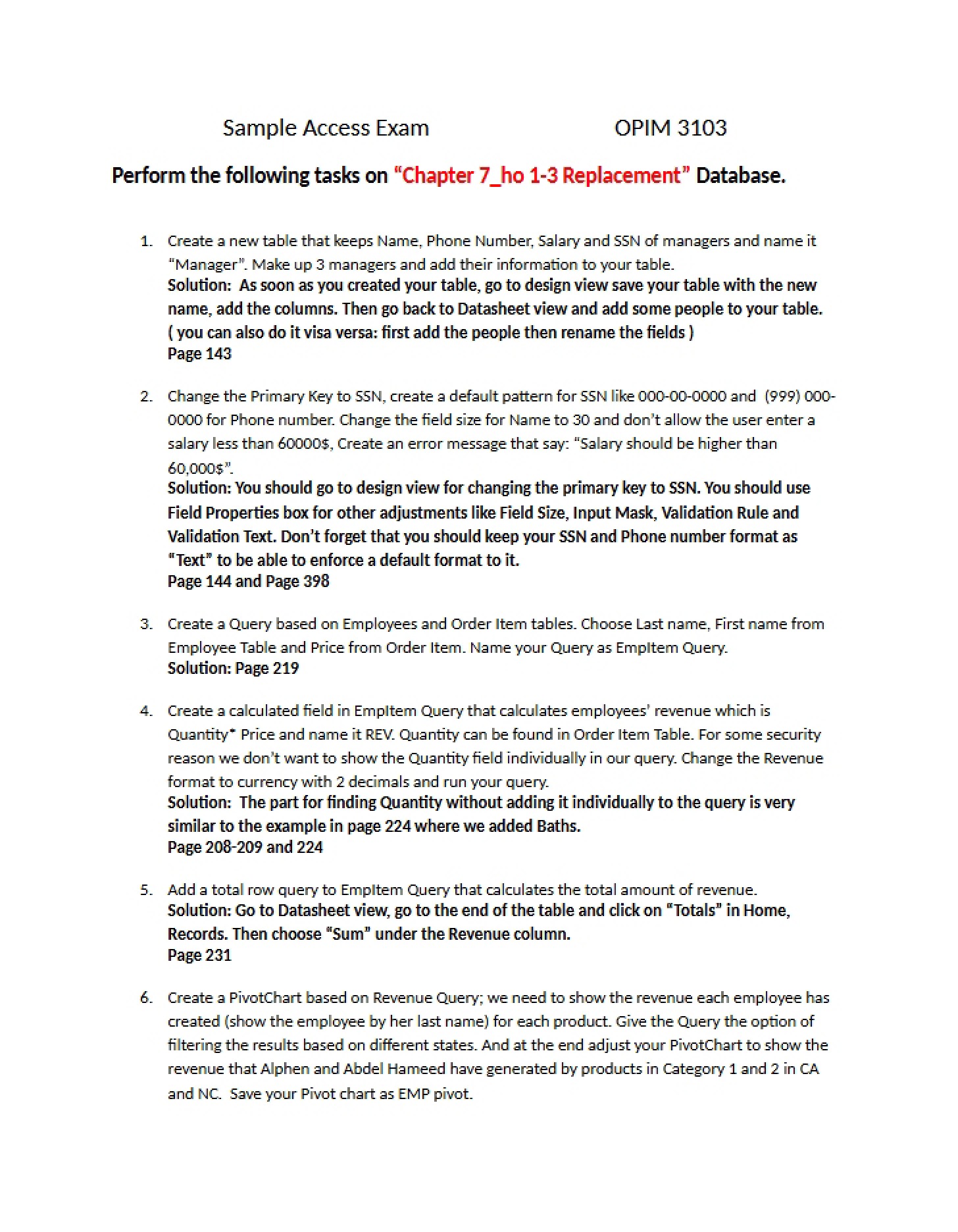 Sample Access Exam OPIM 3103

Perform the following tasks on "Chapter 7_ho 1-3 Replacement" Database.

1. Create a new table that keeps Name, Phone Number, Salary and SSN of managers and name it "Manager". Make up 3 managers and add their information to your table.
Solution: As soon as you created your table, go to design view save your table with the new name, add the columns. Then go back to Datasheet view and add some people to your table. ( you can also do it visa versa: first add the people then rename the fields )
Page 143

2. Change the Primary Key to SSN, create a default pattern for SSN like 000-00-0000 and (999) 000-0000 for Phone number. Change the field size for Name to 30 and don't allow the user enter a salary less than 60000$, Create an error message that say: "Salary should be higher than 60,000$".
Solution: You should go to design view for changing the primary key to SSN. You should use Field Properties box for other adjustments like Field Size, Input Mask, Validation Rule and Validation Text. Don't forget that you should keep your SSN and Phone number format as "Text" to be able to enforce a default format to it.
Page 144 and Page 398

3. Create a Query based on Employees and Order Item tables. Choose Last name, First name from Employee Table and Price from Order Item. Name your Query as EmpItem Query.
Solution: Page 219

4. Create a calculated field in EmpItem Query that calculates employees' revenue which is Quantity* Price and name it REV. Quantity can be found in Order Item Table. For some security reason we don't want to show the Quantity field individually in our query. Change the Revenue format to currency with 2 decimals and run your query.
Solution: The part for finding Quantity without adding it individually to the query is very similar to the example in page 224 where we added Baths.
Page 208-209 and 224

5. Add a total row query to EmpItem Query that calculates the total amount of revenue.
Solution: Go to Datasheet view, go to the end of the table and click on "Totals" in Home, Records. Then choose "Sum" under the Revenue column.
Page 231

6. Create a PivotChart based on Revenue Query; we need to show the revenue each employee has created (show the employee by her last name) for each product. Give the Query the option of filtering the results based on different states. And at the end adjust your PivotChart to show the revenue that Alphen and Abdel Hameed have generated by products in Category 1 and 2 in CA and NC. Save your Pivot chart as EMP pivot.